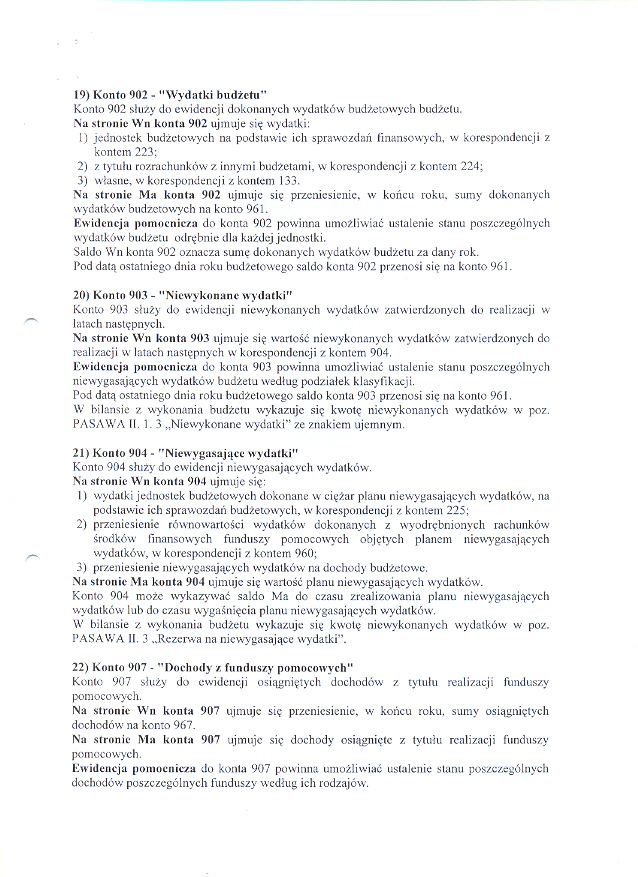 19) Konto 902 - "Wydatki budżetu"
Konto 902 służy do ewidencji dokonanych wydatków budżetowych budżetu.
Na stronie Wn konta 902 ujmuje się wydatki:
1) jednostek budżetowych na podstawie ich sprawozdań finansowych, w korespondencji z kontem 223;
2) z tytułu rozrachunków z innymi budżetami, w korespondencji z kontem 224;
3) własne, w korespondencji z kontem 133.
Na stronie Ma konta 902 ujmuje się przeniesienie, w końcu roku, sumy dokonanych wydatków budżetowych na konto 961.
Ewidencja pomocnicza do konta 902 powinna umożliwiać ustalenie stanu poszczególnych wydatków budżetu odrębnie dla każdej jednostki.
Saldo Wn konta 902 oznacza sumę dokonanych wydatków budżetu za dany rok.
Pod datą ostatniego dnia roku budżetowego saldo konta 902 przenosi się na konto 961.

20) Konto 903 - "Niewykonane wydatki"
Konto 903 służy do ewidencji niewykonanych wydatków zatwierdzonych do realizacji w latach następnych.
Na stronie Wn konta 903 ujmuje się wartość niewykonanych wydatków zatwierdzonych do realizacji w latach następnych w korespondencji z kontem 904.
Ewidencja pomocnicza do konta 903 powinna umożliwiać ustalenie stanu poszczególnych niewygasających wydatków budżetu według podziałek klasyfikacji.
Pod datą ostatniego dnia roku budżetowego saldo konta 903 przenosi się na konto 961.
W bilansie z wykonania budżetu wykazuje się kwotę niewykonanych wydatków w poz. PASAWA II. 1. 3 „Niewykonane wydatki" ze znakiem ujemnym.

21) Konto 904 - "Niewygasające wydatki"
Konto 904 służy do ewidencji niewygasających wydatków.
Na stronie Wn konta 904 ujmuje się:
1) wydatki jednostek budżetowych dokonane w ciężar planu niewygasających wydatków, na podstawie ich sprawozdań budżetowych, w korespondencji z kontem 225;
2) przeniesienie równowartości wydatków dokonanych z wyodrębnionych rachunków środków finansowych funduszy pomocowych objętych planem niewygasających wydatków, w korespondencji z kontem 960;
3) przeniesienie niewygasających wydatków na dochody budżetowe.
Na stronie Ma konta 904 ujmuje się wartość planu niewygasających wydatków.
Konto 904 może wykazywać saldo Ma do czasu zrealizowania planu niewygasających wydatków lub do czasu wygaśnięcia planu niewygasających wydatków.
W bilansie z wykonania budżetu wykazuje się kwotę niewykonanych wydatków w poz. PASAWA II. 3 „Rezerwa na niewygasające wydatki".

22) Konto 907 - "Dochody z funduszy pomocowych"
Konto 907 służy do ewidencji osiągniętych dochodów z tytułu realizacji funduszy pomocowych.
Na stronie Wn konta 907 ujmuje się przeniesienie, w końcu roku, sumy osiągniętych dochodów na konto 967.
Na stronie Ma konta 907 ujmuje się dochody osiągnięte z tytułu realizacji funduszy pomocowych.
Ewidencja pomocnicza do konta 907 powinna umożliwiać ustalenie stanu poszczególnych dochodów poszczególnych funduszy według ich rodzajów.